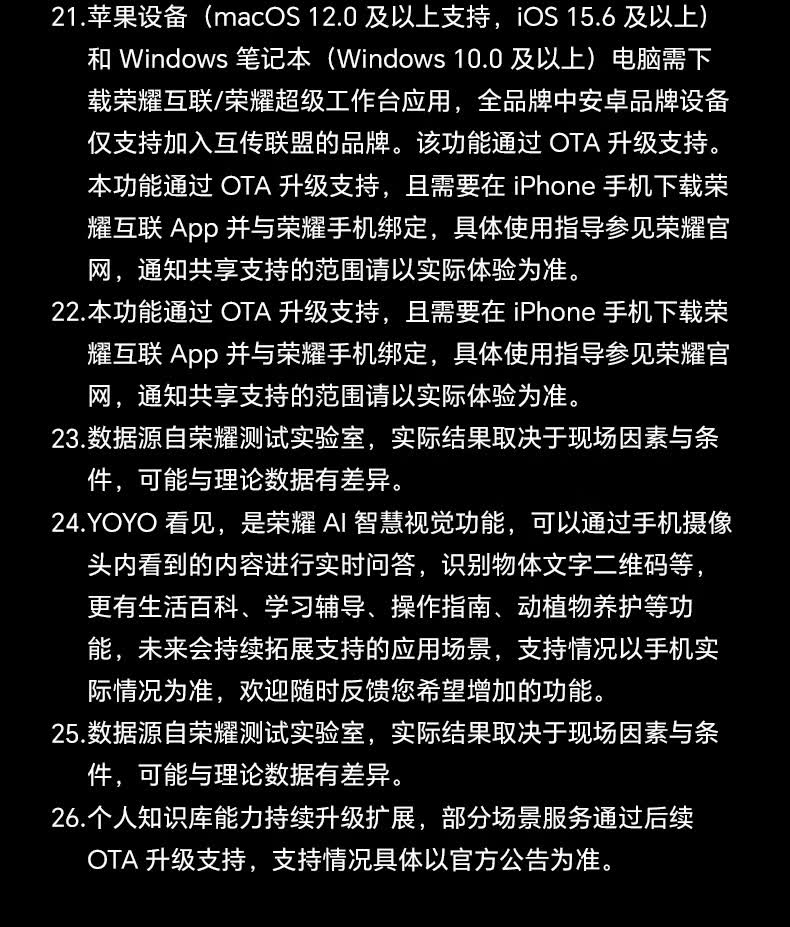 21.苹果设备（macOS 12.0 及以上支持，iOS 15.6 及以上）和 Windows 笔记本（Windows 10.0 及以上）电脑需下载荣耀互联/荣耀超级工作台应用，全品牌中安卓品牌设备仅支持加入互传联盟的品牌。该功能通过 OTA 升级支持。本功能通过 OTA 升级支持，且需要在 iPhone 手机下载荣耀互联 App 并与荣耀手机绑定，具体使用指导参见荣耀官网，通知共享支持的范围请以实际体验为准。

22.本功能通过 OTA 升级支持，且需要在 iPhone 手机下载荣耀互联 App 并与荣耀手机绑定，具体使用指导参见荣耀官网，通知共享支持的范围请以实际体验为准。

23.数据源自荣耀测试实验室，实际结果取决于现场因素与条件，可能与理论数据有差异。

24.YOYO 看见，是荣耀 AI 智慧视觉功能，可以通过手机摄像头内看到的内容进行实时问答，识别物体文字二维码等，更有生活百科、学习辅导、操作指南、动植物养护等功能，未来会持续拓展支持的应用场景，支持情况以手机实际情况为准，欢迎随时反馈您希望增加的功能。

25.数据源自荣耀测试实验室，实际结果取决于现场因素与条件，可能与理论数据有差异。

26.个人知识库能力持续升级扩展，部分场景服务通过后续 OTA 升级支持，支持情况具体以官方公告为准。